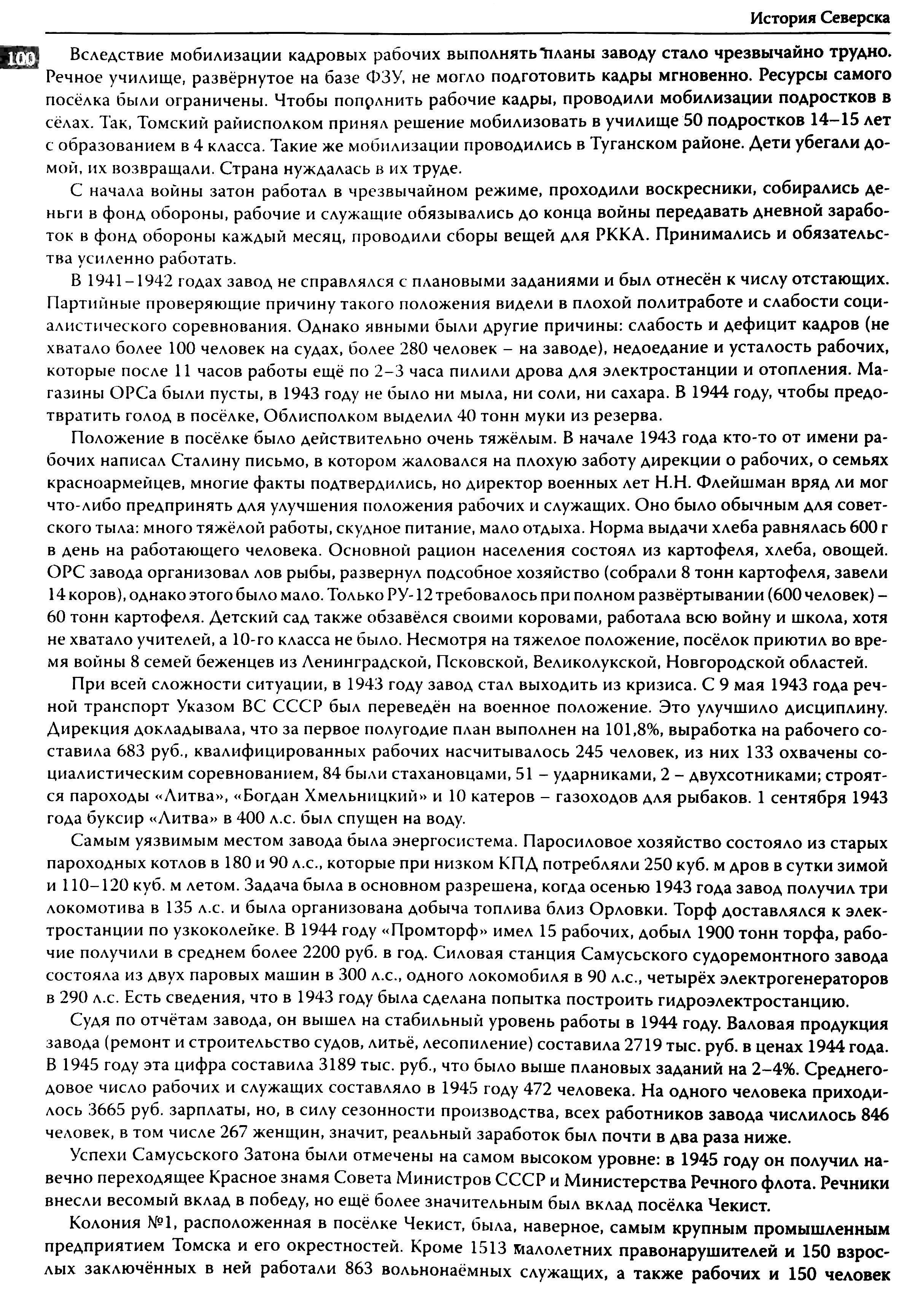 История Северска

100

Вследствие мобилизации кадровых рабочих выполнять планы заводу стало чрезвычайно трудно. Речное училище, развёрнутое на базе ФЗУ, не могло подготовить кадры мгновенно. Ресурсы самого посёлка были ограничены. Чтобы пополнить рабочие кадры, проводили мобилизации подростков в сёлах. Так, Томский райисполком принял решение мобилизовать в училище 50 подростков 14–15 лет с образованием в 4 класса. Такие же мобилизации проводились в Туганском районе. Дети убегали домой, их возвращали. Страна нуждалась в их труде.

С начала войны затон работал в чрезвычайном режиме, проходили воскресники, собирались деньги в фонд обороны, рабочие и служащие обязывались до конца войны передавать дневной заработок в фонд обороны каждый месяц, проводили сборы вещей для РККА. Принимались и обязательства усиленно работать.

В 1941–1942 годах завод не справлялся с плановыми заданиями и был отнесён к числу отстающих. Партийные проверяющие причину такого положения видели в плохой политработе и слабости социалистического соревнования. Однако явными были другие причины: слабость и дефицит кадров (не хватало более 100 человек на судах, более 280 человек – на заводе), недоедание и усталость рабочих, которые после 11 часов работы ещё по 2–3 часа пилили дрова для электростанции и отопления. Магазины ОРСа были пусты, в 1943 году не было ни мыла, ни соли, ни сахара. В 1944 году, чтобы предотвратить голод в посёлке, Облисполком выделил 40 тонн муки из резерва.

Положение в посёлке было действительно очень тяжёлым. В начале 1943 года кто-то от имени рабочих написал Сталину письмо, в котором жаловался на плохую заботу дирекции о рабочих, о семьях красноармейцев, многие факты подтвердились, но директор военных лет Н.Н. Флейшман вряд ли мог что-либо предпринять для улучшения положения рабочих и служащих. Оно было обычным для советского тыла: много тяжёлой работы, скудное питание, мало отдыха. Норма выдачи хлеба равнялась 600 г в день на работающего человека. Основной рацион населения состоял из картофеля, хлеба, овощей. ОРС завода организовал лов рыбы, развернул подсобное хозяйство (собрали 8 тонн картофеля, завели 14 коров), однако этого было мало. Только РУ-12 требовалось при полном развёртывании (600 человек) – 60 тонн картофеля. Детский сад также обзавёлся своими коровами, работала всю войну и школа, хотя не хватало учителей, а 10-го класса не было. Несмотря на тяжелое положение, посёлок приютил во время войны 8 семей беженцев из Ленинградской, Псковской, Великолукской, Новгородской областей.

При всей сложности ситуации, в 1943 году завод стал выходить из кризиса. С 9 мая 1943 года речной транспорт Указом ВС СССР был переведён на военное положение. Это улучшило дисциплину. Дирекция докладывала, что за первое полугодие план выполнен на 101,8%, выработка на рабочего составила 683 руб., квалифицированных рабочих насчитывалось 245 человек, из них 133 охвачены социалистическим соревнованием, 84 были стахановцами, 51 – ударниками, 2 – двухсотниками; строятся пароходы «Литва», «Богдан Хмельницкий» и 10 катеров – газоходов для рыбаков. 1 сентября 1943 года буксир «Литва» в 400 л.с. был спущен на воду.

Самым уязвимым местом завода была энергосистема. Паросиловое хозяйство состояло из старых пароходных котлов в 180 и 90 л.с., которые при низком КПД потребляли 250 куб. м дров в сутки зимой и 110–120 куб. м летом. Задача была в основном разрешена, когда осенью 1943 года завод получил три локомотива в 135 л.с. и была организована добыча топлива близ Орловки. Торф доставлялся к электростанции по узкоколейке. В 1944 году «Промторф» имел 15 рабочих, добыл 1900 тонн торфа, рабочие получили в среднем более 2200 руб. в год. Силовая станция Самусьского судоремонтного завода состояла из двух паровых машин в 300 л.с., одного локомобиля в 90 л.с., четырёх электрогенераторов в 290 л.с. Есть сведения, что в 1943 году была сделана попытка построить гидроэлектростанцию.

Судя по отчётам завода, он вышел на стабильный уровень работы в 1944 году. Валовая продукция завода (ремонт и строительство судов, литьё, лесопиление) составила 2719 тыс. руб. в ценах 1944 года. В 1945 году эта цифра составила 3189 тыс. руб., что было выше плановых заданий на 2–4%. Среднегодовое число рабочих и служащих составляло в 1945 году 472 человека. На одного человека приходилось 3665 руб. зарплаты, но, в силу сезонности производства, всех работников завода числилось 846 человек, в том числе 267 женщин, значит, реальный заработок был почти в два раза ниже.

Успехи Самусьского Затона были отмечены на самом высоком уровне: в 1945 году он получил навечно переходящее Красное знамя Совета Министров СССР и Министерства Речного флота. Речники внесли весомый вклад в победу, но ещё более значительным был вклад посёлка Чекист.

Колония №1, расположенная в посёлке Чекист, была, наверное, самым крупным промышленным предприятием Томска и его окрестностей. Кроме 1513 малолетних правонарушителей и 150 взрослых заключённых в ней работали 863 вольнонаёмных служащих, а также рабочих и 150 человек